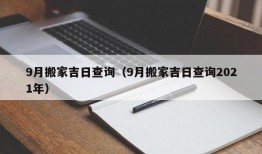 9月搬家吉日查询（9月搬家吉日查询2021年）